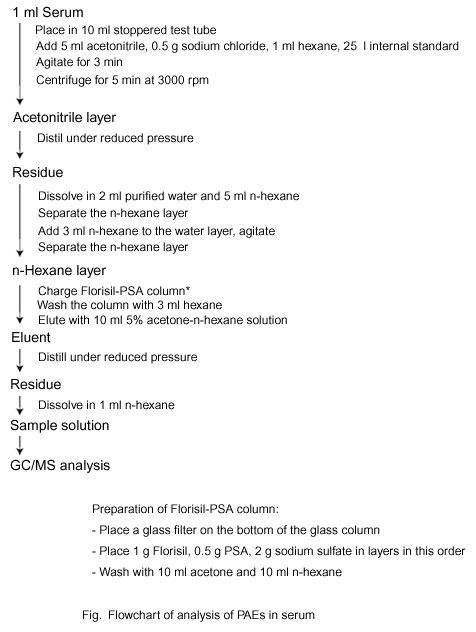 1 ml Serum

Place in 10 ml stoppered test tube
Add 5 ml acetonitrile, 0.5 g sodium chloride, 1 ml hexane, 25 l internal standard
Agitate for 3 min
Centrifuge for 5 min at 3000 rpm

Acetonitrile layer

Distil under reduced pressure

Residue

Dissolve in 2 ml purified water and 5 ml n-hexane
Separate the n-hexane layer
Add 3 ml n-hexane to the water layer, agitate
Separate the n-hexane layer

n-Hexane layer

Charge Florisil-PSA column*
Wash the column with 3 ml hexane
Elute with 10 ml 5% acetone-n-hexane solution

Eluent

Distill under reduced pressure

Residue

Dissolve in 1 ml n-hexane

Sample solution

GC/MS analysis

Preparation of Florisil-PSA column:
- Place a glass filter on the bottom of the glass column
- Place 1 g Florisil, 0.5 g PSA, 2 g sodium sulfate in layers in this order
- Wash with 10 ml acetone and 10 ml n-hexane

Fig. Flowchart of analysis of PAEs in serum